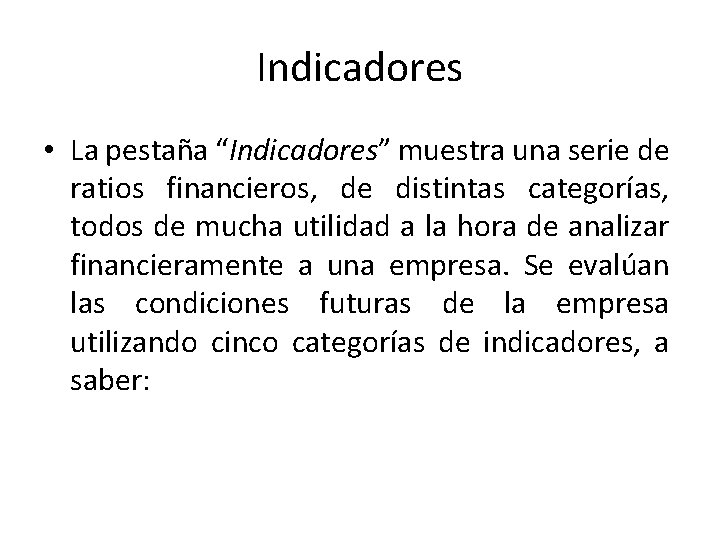 Indicadores

• La pestaña "Indicadores" muestra una serie de ratios financieros, de distintas categorías, todos de mucha utilidad a la hora de analizar financieramente a una empresa. Se evalúan las condiciones futuras de la empresa utilizando cinco categorías de indicadores, a saber: